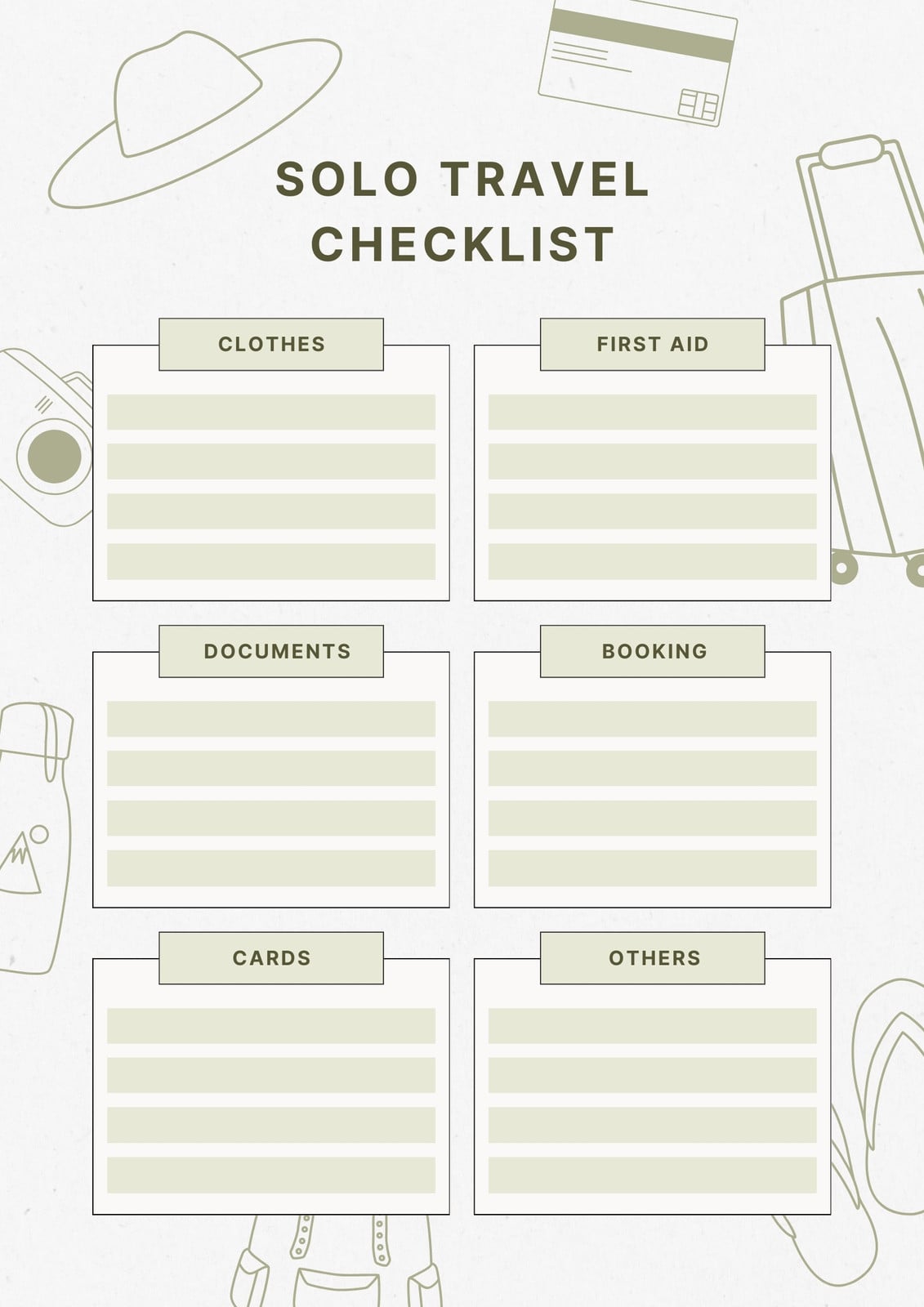 SOLO TRAVEL
CHECKLIST

CLOTHES

FIRST AID

DOCUMENTS

BOOKING

CARDS

OTHERS